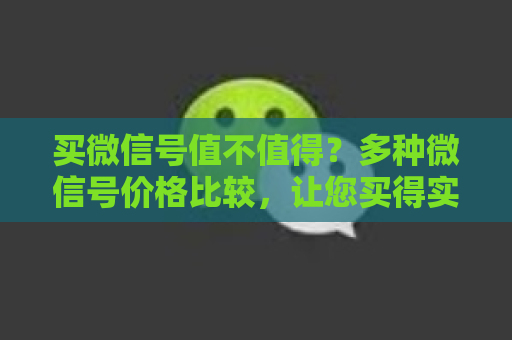 买微信号值不值得？多种微信号价格比较，让您买得实